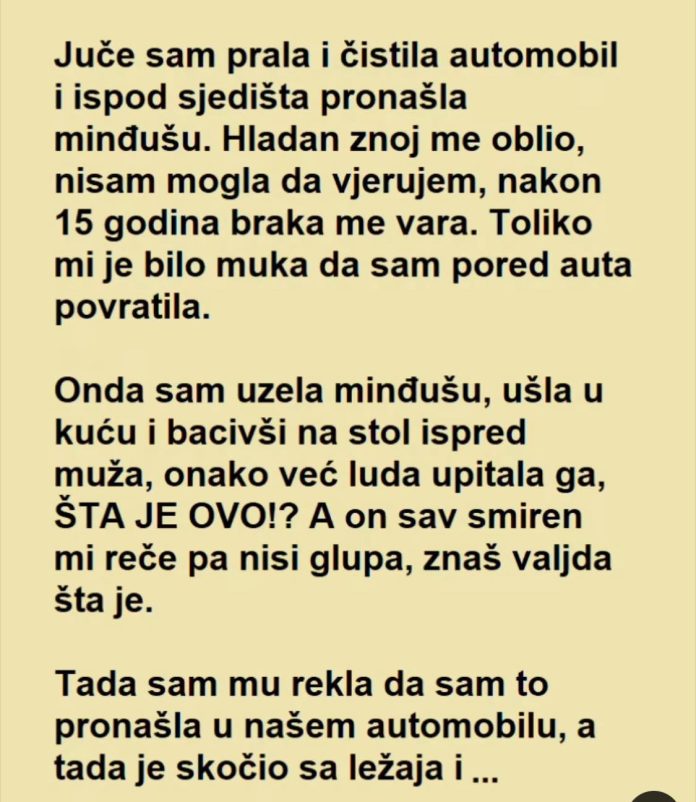 Juče sam prala i čistila automobil i ispod sjedišta pronašla minđušu. Hladan znoj me oblio, nisam mogla da vjerujem, nakon 15 godina braka me vara. Toliko mi je bilo muka da sam pored auta povratila.

Onda sam uzela minđušu, ušla u kuću i bacivši na stol ispred muža, onako već luda upitala ga, ŠTA JE OVO!? A on sav smiren mi reče pa nisi glupa, znaš valjda šta je.

Tada sam mu rekla da sam to pronašla u našem automobilu, a tada je skočio sa ležaja i ...